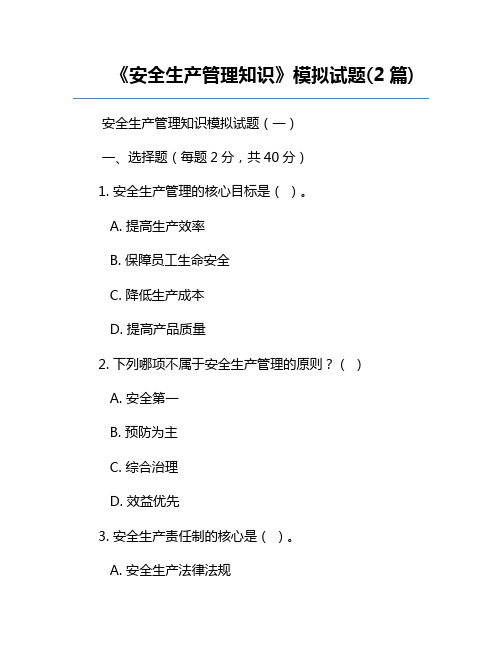 《安全生产管理知识》模拟试题(2 篇)

安全生产管理知识模拟试题（一）

一、选择题（每题 2 分，共 40 分）

1. 安全生产管理的核心目标是（ ）。

A. 提高生产效率

B. 保障员工生命安全

C. 降低生产成本

D. 提高产品质量

2. 下列哪项不属于安全生产管理的原则？（ ）

A. 安全第一

B. 预防为主

C. 综合治理

D. 效益优先

3. 安全生产责任制的核心是（ ）。

A. 安全生产法律法规